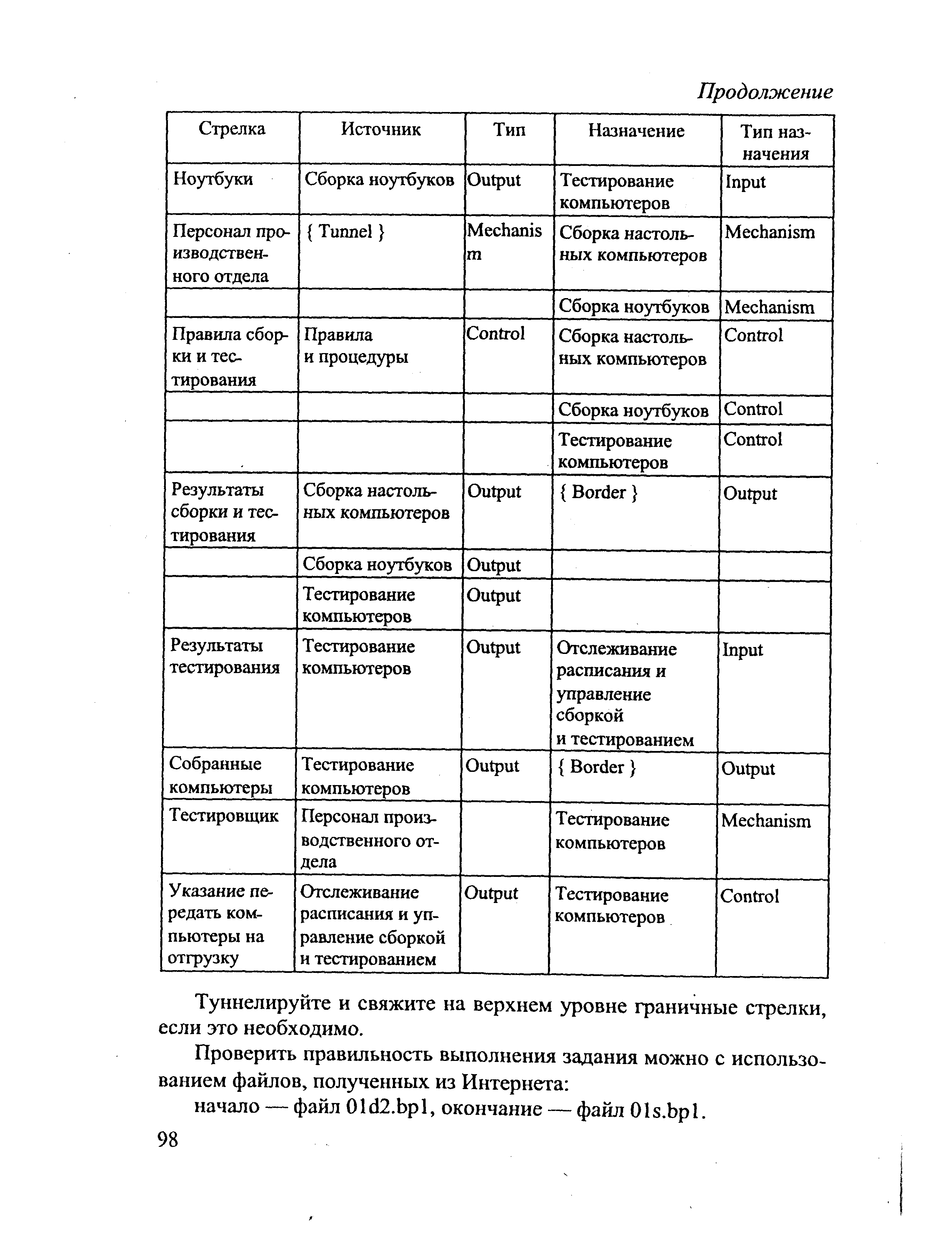 Продолжение

| Стрелка | Источник | Тип | Назначение | Тип назначения |
|---|---|---|---|---|
| Ноутбуки | Сборка ноутбуков | Output | Тестирование компьютеров | Input |
| Персонал производственного отдела | { Tunnel } | Mechanism | Сборка настольных компьютеров | Mechanism |
| | | | Сборка ноутбуков | Mechanism |
| Правила сборки и тестирования | Правила и процедуры | Control | Сборка настольных компьютеров | Control |
| | | | Сборка ноутбуков | Control |
| | | | Тестирование компьютеров | Control |
| Результаты сборки и тестирования | Сборка настольных компьютеров | Output | { Border } | Output |
| | Сборка ноутбуков | Output | | |
| | Тестирование компьютеров | Output | | |
| Результаты тестирования | Тестирование компьютеров | Output | Отслеживание расписания и управление сборкой и тестированием | Input |
| Собранные компьютеры | Тестирование компьютеров | Output | { Border } | Output |
| Тестировщик | Персонал производственного отдела | | Тестирование компьютеров | Mechanism |
| Указание передать компьютеры на отгрузку | Отслеживание расписания и управление сборкой и тестированием | Output | Тестирование компьютеров | Control |

Туннелируйте и свяжите на верхнем уровне граничные стрелки, если это необходимо.

Проверить правильность выполнения задания можно с использованием файлов, полученных из Интернета:

начало — файл 01d2.bp1, окончание — файл 01s.bp1.

98